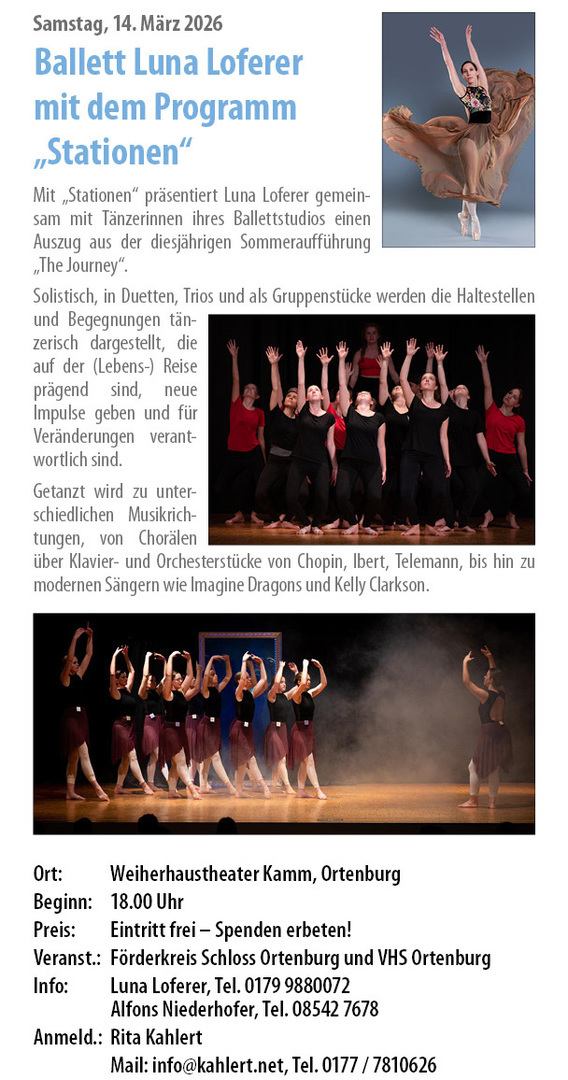 Samstag, 14. März 2026

Ballett Luna Loferer mit dem Programm „Stationen“

Mit „Stationen“ präsentiert Luna Loferer gemeinsam mit Tänzerinnen ihres Ballettstudios einen Auszug aus der diesjährigen Sommeraufführung „The Journey“.

Solistisch, in Duetten, Trios und als Gruppenstücke werden die Haltestellen und Begegnungen tänzerisch dargestellt, die auf der (Lebens-) Reise prägend sind, neue Impulse geben und für Veränderungen verantwortlich sind.

Getanzt wird zu unterschiedlichen Musikrichtungen, von Chorälen über Klavier- und Orchesterstücke von Chopin, Ibert, Telemann, bis hin zu modernen Sängern wie Imagine Dragons und Kelly Clarkson.

Ort: Weiherhaustheater Kamm, Ortenburg
Beginn: 18.00 Uhr
Preis: Eintritt frei – Spenden erbeten!
Veranst.: Förderkreis Schloss Ortenburg und VHS Ortenburg
Info: Luna Loferer, Tel. 0179 9880072
Alfons Niederhofer, Tel. 08542 7678
Anmeld.: Rita Kahlert
Mail: info@kahlert.net, Tel. 0177 / 7810626